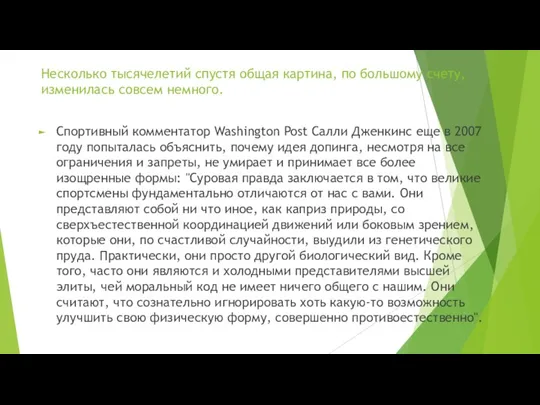 Несколько тысячелетий спустя общая картина, по большому счету, изменилась совсем немного.

► Спортивный комментатор Washington Post Салли Дженкинс еще в 2007 году попыталась объяснить, почему идея допинга, несмотря на все ограничения и запреты, не умирает и принимает все более изощренные формы: "Суровая правда заключается в том, что великие спортсмены фундаментально отличаются от нас с вами. Они представляют собой ни что иное, как каприз природы, со сверхъестественной координацией движений или боковым зрением, которые они, по счастливой случайности, выудили из генетического пруда. Практически, они просто другой биологический вид. Кроме того, часто они являются и холодными представителями высшей элиты, чей моральный код не имеет ничего общего с нашим. Они считают, что сознательно игнорировать хоть какую-то возможность улучшить свою физическую форму, совершенно противоестественно".